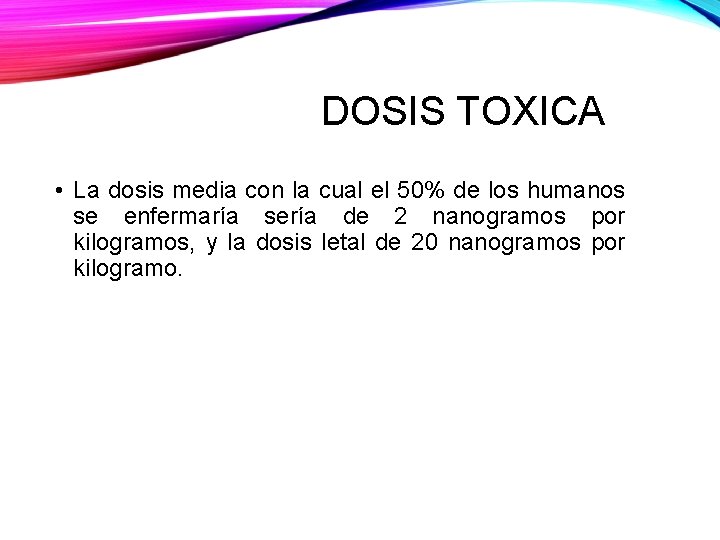 DOSIS TOXICA

• La dosis media con la cual el 50% de los humanos se enfermaría sería de 2 nanogramos por kilogramos, y la dosis letal de 20 nanogramos por kilogramo.